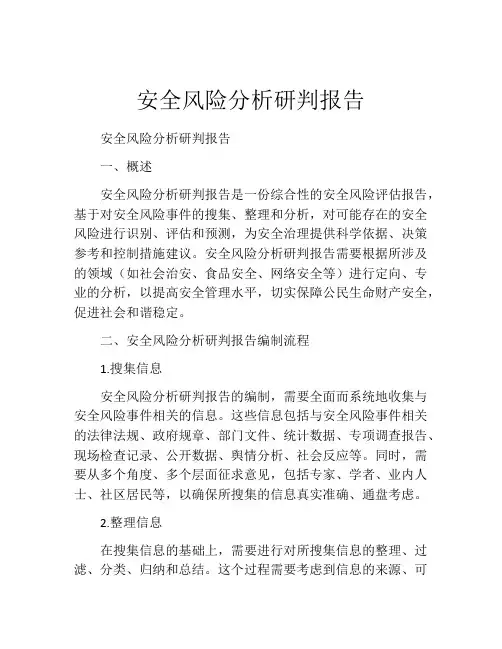 安全风险分析研判报告

安全风险分析研判报告

一、概述

安全风险分析研判报告是一份综合性的安全风险评估报告，基于对安全风险事件的搜集、整理和分析，对可能存在的安全风险进行识别、评估和预测，为安全治理提供科学依据、决策参考和控制措施建议。安全风险分析研判报告需要根据所涉及的领域（如社会治安、食品安全、网络安全等）进行定向、专业的分析，以提高安全管理水平，切实保障公民生命财产安全，促进社会和谐稳定。

二、安全风险分析研判报告编制流程

1.搜集信息

安全风险分析研判报告的编制，需要全面而系统地收集与安全风险事件相关的信息。这些信息包括与安全风险事件相关的法律法规、政府规章、部门文件、统计数据、专项调查报告、现场检查记录、公开数据、舆情分析、社会反应等。同时，需要从多个角度、多个层面征求意见，包括专家、学者、业内人士、社区居民等，以确保所搜集的信息真实准确、通盘考虑。

2.整理信息

在搜集信息的基础上，需要进行对所搜集信息的整理、过滤、分类、归纳和总结。这个过程需要考虑到信息的来源、可